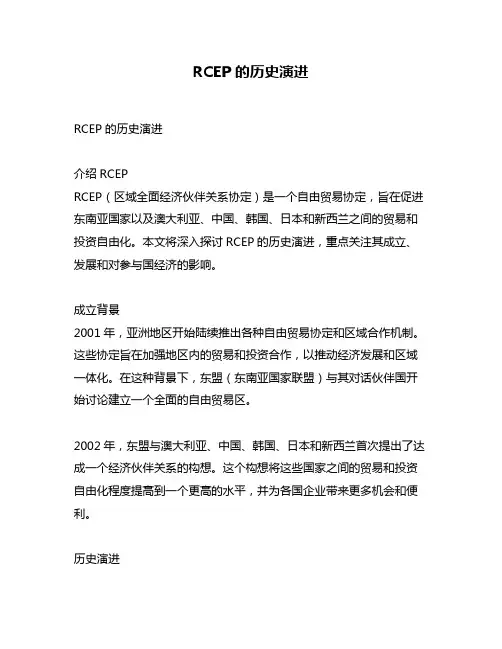 RCEP 的历史演进

RCEP 的历史演进

介绍 RCEP
RCEP（区域全面经济伙伴关系协定）是一个自由贸易协定，旨在促进东南亚国家以及澳大利亚、中国、韩国、日本和新西兰之间的贸易和投资自由化。本文将深入探讨 RCEP 的历史演进，重点关注其成立、发展和对参与国经济的影响。

成立背景
2001 年，亚洲地区开始陆续推出各种自由贸易协定和区域合作机制。这些协定旨在加强地区内的贸易和投资合作，以推动经济发展和区域一体化。在这种背景下，东盟（东南亚国家联盟）与其对话伙伴国开始讨论建立一个全面的自由贸易区。

2002 年，东盟与澳大利亚、中国、韩国、日本和新西兰首次提出了达成一个经济伙伴关系的构想。这个构想将这些国家之间的贸易和投资自由化程度提高到一个更高的水平，并为各国企业带来更多机会和便利。

历史演进